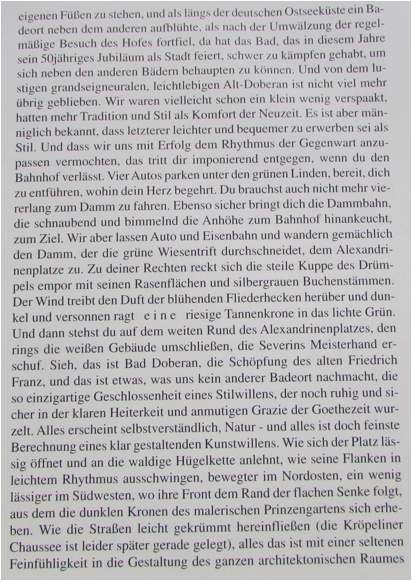 eigenen Füßen zu stehen, und als längs der deutschen Ostseeküste ein Badeort neben dem anderen aufblühte, als nach der Umwälzung der regelmäßige Besuch des Hofes fortfiel, da hat das Bad, das in diesem Jahre sein 50jähriges Jubiläum als Stadt feiert, schwer zu kämpfen gehabt, um sich neben den anderen Bädern behaupten zu können. Und von dem lustigen grandseigneuralen, leichtlebigen Alt-Doberan ist nicht viel mehr übrig geblieben. Wir waren vielleicht schon ein klein wenig verspaakt, hatten mehr Tradition und Stil als Komfort der Neuzeit. Es ist aber männiglich bekannt, dass letzterer leichter und bequemer zu erwerben sei als Stil. Und dass wir uns mit Erfolg dem Rhythmus der Gegenwart anzupassen vermochten, das tritt dir imponierend entgegen, wenn du den Bahnhof verlässt. Vier Autos parken unter den grünen Linden, bereit, dich zu entführen, wohin dein Herz begehrt. Du brauchst auch nicht mehr viererlang zum Damm zu fahren. Ebenso sicher bringt dich die Dammbahn, die schnaubend und bimmelnd die Anhöhe zum Bahnhof hinankeucht, zum Ziel. Wir aber lassen Auto und Eisenbahn und wandern gemächlich den Damm, der die grüne Wiesentrift durchschneidet, dem Alexandrinenplatze zu. Zu deiner Rechten reckt sich die steile Kuppe des Drümpels empor mit seinen Rasenflächen und silbergrauen Buchenstämmen. Der Wind treibt den Duft der blühenden Fliederhecken herüber und dunkel und versonnen ragt e i n e riesige Tannenkrone in das lichte Grün. Und dann stehst du auf dem weiten Rund des Alexandrinenplatzes, den rings die weißen Gebäude umschließen, die Severins Meisterhand erschuf. Sieh, das ist Bad Doberan, die Schöpfung des alten Friedrich Franz, und das ist etwas, was uns kein anderer Badeort nachmacht, die so einzigartige Geschlossenheit eines Stilwillens, der noch ruhig und sicher in der klaren Heiterkeit und anmutigen Grazie der Goethezeit wurzelt. Alles erscheint selbstverständlich, Natur - und alles ist doch feinste Berechnung eines klar gestaltenden Kunstwillens. Wie sich der Platz lässig öffnet und an die waldige Hügelkette anlehnt, wie seine Flanken in leichtem Rhythmus ausschwingen, bewegter im Nordosten, ein wenig lässiger im Südwesten, wo ihre Front dem Rand der flachen Senke folgt, aus dem die dunklen Kronen des malerischen Prinzengartens sich erheben. Wie die Straßen leicht gekrümmt hereinfließen (die Kröpeliner Chaussee ist leider später gerade gelegt), alles das ist mit einer seltenen Feinfühligkeit in die Gestaltung des ganzen architektonischen Raumes